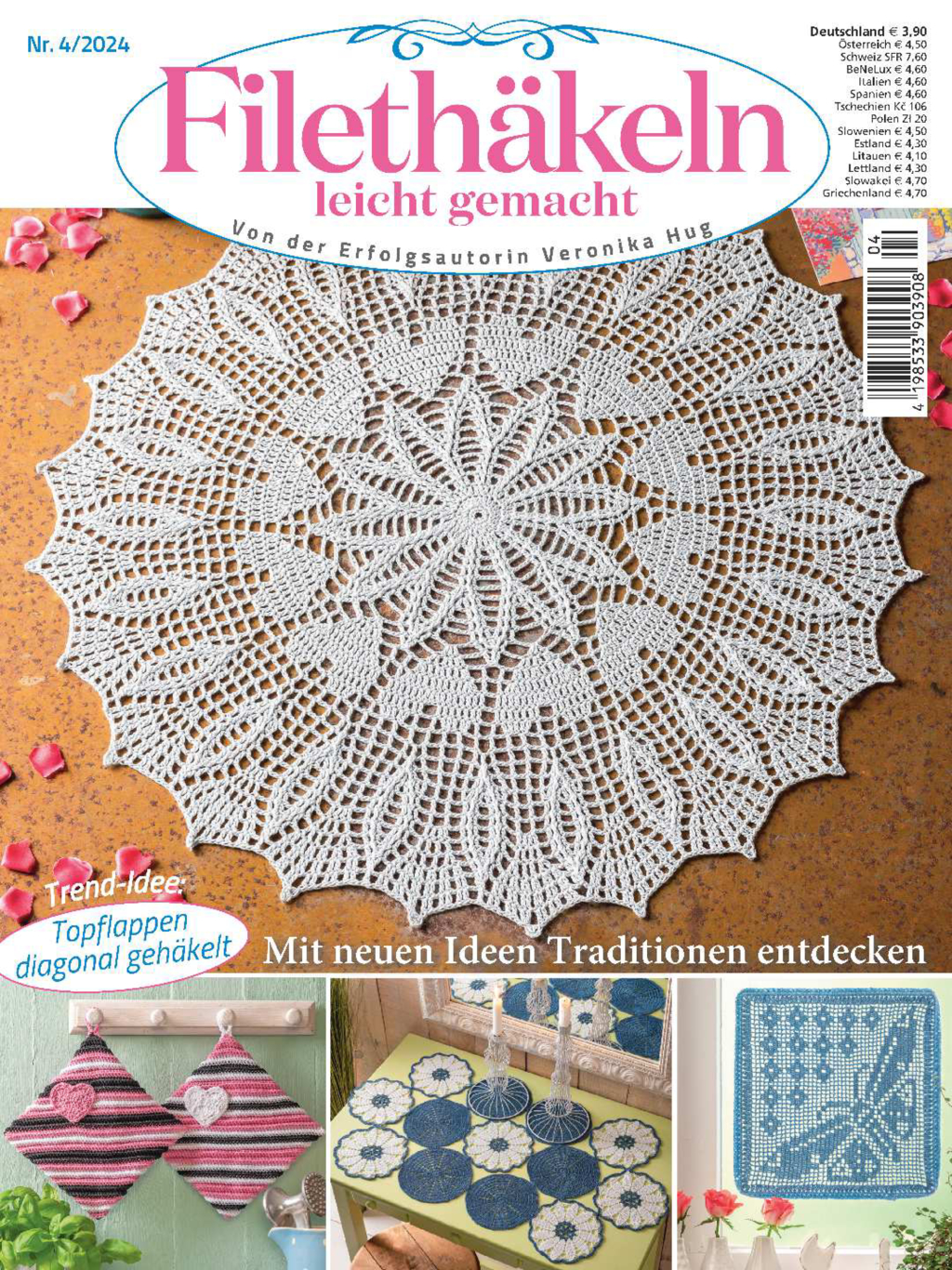 Nr. 4/2024

Filethäkeln
leicht gemacht

Von der Erfolgsautorin Veronika Hug

Deutschland € 3,90
Österreich € 4,50
Schweiz SFR 7,60
BeNeLux € 4,60
Italien € 4,60
Spanien € 4,60
Tschechien Kč 106
Polen Zl 20
Slowenien € 4,50
Estland € 4,30
Litauen € 4,10
Lettland € 4,30
Slowakei € 4,70
Griechenland € 4,70

04
4 198533 903908

Trend-Idee:
Topflappen
diagonal gehäkelt

Mit neuen Ideen Traditionen entdecken